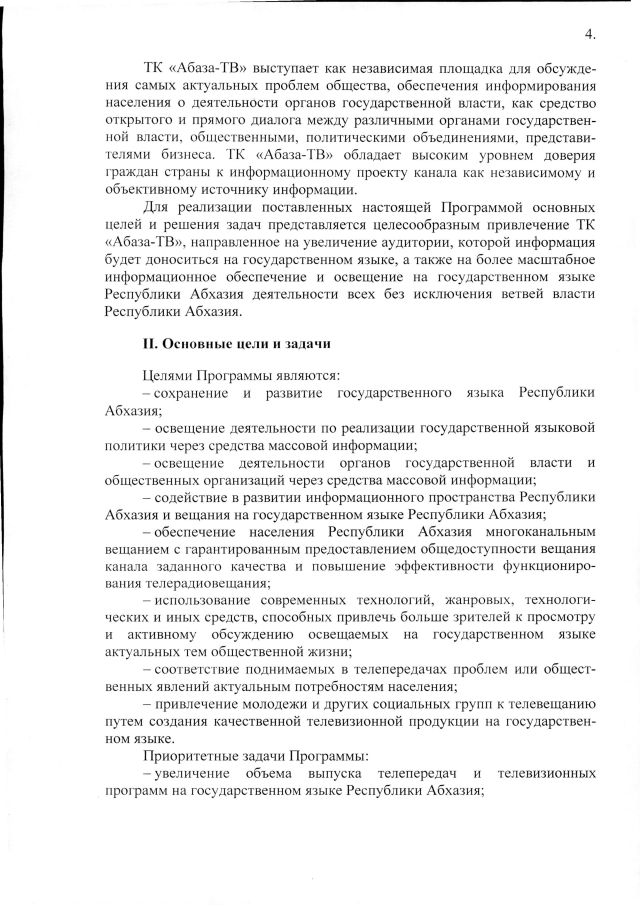 4.

ТК «Абаза-ТВ» выступает как независимая площадка для обсуждения самых актуальных проблем общества, обеспечения информирования населения о деятельности органов государственной власти, как средство открытого и прямого диалога между различными органами государственной власти, общественными, политическими объединениями, представителями бизнеса. ТК «Абаза-ТВ» обладает высоким уровнем доверия граждан страны к информационному проекту канала как независимому и объективному источнику информации.

Для реализации поставленных настоящей Программой основных целей и решения задач представляется целесообразным привлечение ТК «Абаза-ТВ», направленное на увеличение аудитории, которой информация будет доноситься на государственном языке, а также на более масштабное информационное обеспечение и освещение на государственном языке Республики Абхазия деятельности всех без исключения ветвей власти Республики Абхазия.

II. Основные цели и задачи

Целями Программы являются:
– сохранение и развитие государственного языка Республики Абхазия;
– освещение деятельности по реализации государственной языковой политики через средства массовой информации;
– освещение деятельности органов государственной власти и общественных организаций через средства массовой информации;
– содействие в развитии информационного пространства Республики Абхазия и вещания на государственном языке Республики Абхазия;
– обеспечение населения Республики Абхазия многоканальным вещанием с гарантированным предоставлением общедоступности вещания канала заданного качества и повышение эффективности функционирования телерадиовещания;
– использование современных технологий, жанровых, технологических и иных средств, способных привлечь больше зрителей к просмотру и активному обсуждению освещаемых на государственном языке актуальных тем общественной жизни;
– соответствие поднимаемых в телепередачах проблем или общественных явлений актуальным потребностям населения;
– привлечение молодежи и других социальных групп к телевещанию путем создания качественной телевизионной продукции на государственном языке.

Приоритетные задачи Программы:
– увеличение объема выпуска телепередач и телевизионных программ на государственном языке Республики Абхазия;